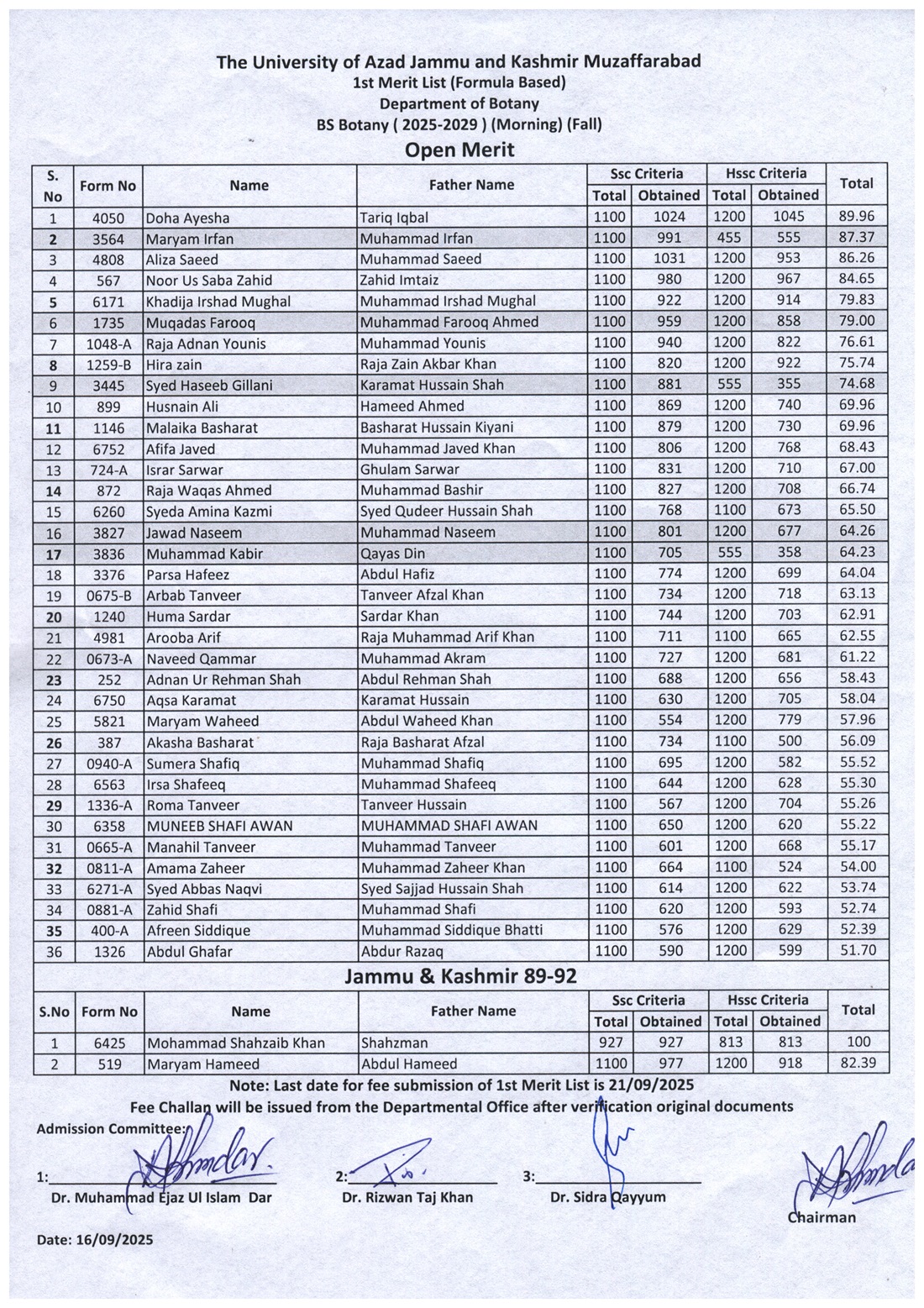 The University of Azad Jammu and Kashmir Muzaffarabad
1st Merit List (Formula Based)
Department of Botany
BS Botany ( 2025-2029 ) (Morning) (Fall)

Open Merit

| S. No | Form No | Name | Father Name | Ssc Criteria Total | Ssc Criteria Obtained | Hssc Criteria Total | Hssc Criteria Obtained | Total |
|---|---|---|---|---|---|---|---|---|
| 1 | 4050 | Doha Ayesha | Tariq Iqbal | 1100 | 1024 | 1200 | 1045 | 89.96 |
| 2 | 3564 | Maryam Irfan | Muhammad Irfan | 1100 | 991 | 455 | 555 | 87.37 |
| 3 | 4808 | Aliza Saeed | Muhammad Saeed | 1100 | 1031 | 1200 | 953 | 86.26 |
| 4 | 567 | Noor Us Saba Zahid | Zahid Imtaiz | 1100 | 980 | 1200 | 967 | 84.65 |
| 5 | 6171 | Khadija Irshad Mughal | Muhammad Irshad Mughal | 1100 | 922 | 1200 | 914 | 79.83 |
| 6 | 1735 | Muqadas Farooq | Muhammad Farooq Ahmed | 1100 | 959 | 1200 | 858 | 79.00 |
| 7 | 1048-A | Raja Adnan Younis | Muhammad Younis | 1100 | 940 | 1200 | 822 | 76.61 |
| 8 | 1259-B | Hira zain | Raja Zain Akbar Khan | 1100 | 820 | 1200 | 922 | 75.74 |
| 9 | 3445 | Syed Haseeb Gillani | Karamat Hussain Shah | 1100 | 881 | 555 | 355 | 74.68 |
| 10 | 899 | Husnain Ali | Hameed Ahmed | 1100 | 869 | 1200 | 740 | 69.96 |
| 11 | 1146 | Malaika Basharat | Basharat Hussain Kiyani | 1100 | 879 | 1200 | 730 | 69.96 |
| 12 | 6752 | Afifa Javed | Muhammad Javed Khan | 1100 | 806 | 1200 | 768 | 68.43 |
| 13 | 724-A | Israr Sarwar | Ghulam Sarwar | 1100 | 831 | 1200 | 710 | 67.00 |
| 14 | 872 | Raja Waqas Ahmed | Muhammad Bashir | 1100 | 827 | 1200 | 708 | 66.74 |
| 15 | 6260 | Syeda Amina Kazmi | Syed Qudeer Hussain Shah | 1100 | 768 | 1100 | 673 | 65.50 |
| 16 | 3827 | Jawad Naseem | Muhammad Naseem | 1100 | 801 | 1200 | 677 | 64.26 |
| 17 | 3836 | Muhammad Kabir | Qayas Din | 1100 | 705 | 555 | 358 | 64.23 |
| 18 | 3376 | Parsa Hafeez | Abdul Hafiz | 1100 | 774 | 1200 | 699 | 64.04 |
| 19 | 0675-B | Arbab Tanveer | Tanveer Afzal Khan | 1100 | 734 | 1200 | 718 | 63.13 |
| 20 | 1240 | Huma Sardar | Sardar Khan | 1100 | 744 | 1200 | 703 | 62.91 |
| 21 | 4981 | Arooba Arif | Raja Muhammad Arif Khan | 1100 | 711 | 1100 | 665 | 62.55 |
| 22 | 0673-A | Naveed Qammar | Muhammad Akram | 1100 | 727 | 1200 | 681 | 61.22 |
| 23 | 252 | Adnan Ur Rehman Shah | Abdul Rehman Shah | 1100 | 688 | 1200 | 656 | 58.43 |
| 24 | 6750 | Aqsa Karamat | Karamat Hussain | 1100 | 630 | 1200 | 705 | 58.04 |
| 25 | 5821 | Maryam Waheed | Abdul Waheed Khan | 1100 | 554 | 1200 | 779 | 57.96 |
| 26 | 387 | Akasha Basharat | Raja Basharat Afzal | 1100 | 734 | 1100 | 500 | 56.09 |
| 27 | 0940-A | Sumera Shafiq | Muhammad Shafiq | 1100 | 695 | 1200 | 582 | 55.52 |
| 28 | 6563 | Irsa Shafeeq | Muhammad Shafeeq | 1100 | 644 | 1200 | 628 | 55.30 |
| 29 | 1336-A | Roma Tanveer | Tanveer Hussain | 1100 | 567 | 1200 | 704 | 55.26 |
| 30 | 6358 | MUNEEB SHAFI AWAN | MUHAMMAD SHAFI AWAN | 1100 | 650 | 1200 | 620 | 55.22 |
| 31 | 0665-A | Manahil Tanveer | Muhammad Tanveer | 1100 | 601 | 1200 | 668 | 55.17 |
| 32 | 0811-A | Amama Zaheer | Muhammad Zaheer Khan | 1100 | 664 | 1100 | 524 | 54.00 |
| 33 | 6271-A | Syed Abbas Naqvi | Syed Sajjad Hussain Shah | 1100 | 614 | 1200 | 622 | 53.74 |
| 34 | 0881-A | Zahid Shafi | Muhammad Shafi | 1100 | 620 | 1200 | 593 | 52.74 |
| 35 | 400-A | Afreen Siddique | Muhammad Siddique Bhatti | 1100 | 576 | 1200 | 629 | 52.39 |
| 36 | 1326 | Abdul Ghafar | Abdur Razaq | 1100 | 590 | 1200 | 599 | 51.70 |

Jammu & Kashmir 89-92

| S.No | Form No | Name | Father Name | Ssc Criteria Total | Ssc Criteria Obtained | Hssc Criteria Total | Hssc Criteria Obtained | Total |
|---|---|---|---|---|---|---|---|---|
| 1 | 6425 | Mohammad Shahzaib Khan | Shahzman | 927 | 927 | 813 | 813 | 100 |
| 2 | 519 | Maryam Hameed | Abdul Hameed | 1100 | 977 | 1200 | 918 | 82.39 |

Note: Last date for fee submission of 1st Merit List is 21/09/2025
Fee Challan will be issued from the Departmental Office after verification original documents

Admission Committee:

1: Dr. Muhammad Ejaz Ul Islam Dar
2: Dr. Rizwan Taj Khan
3: Dr. Sidra Qayyum
Chairman

Date: 16/09/2025